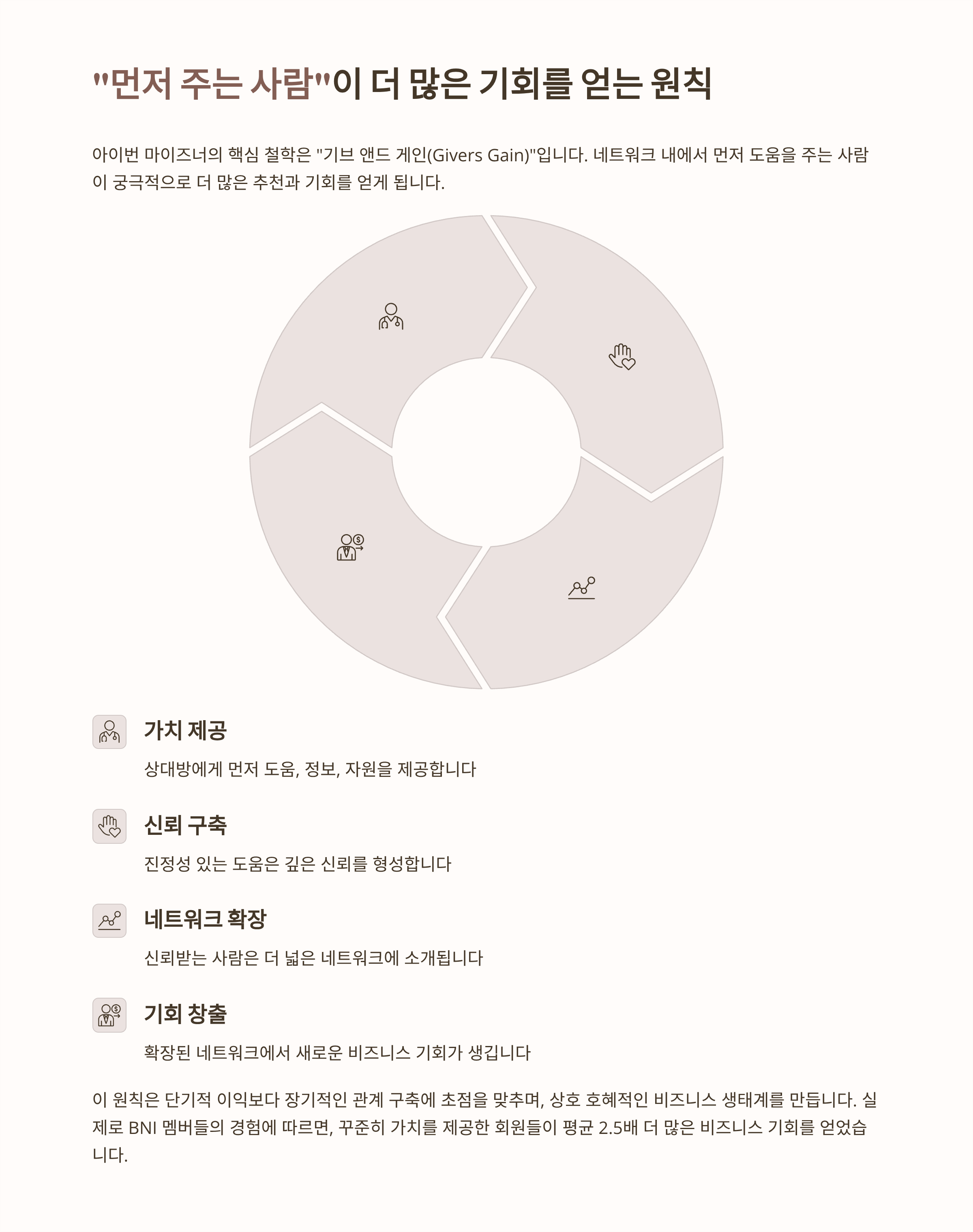 "먼저 주는 사람"이 더 많은 기회를 얻는 원칙

아이번 마이즈너의 핵심 철학은 "기브 앤드 게인(Givers Gain)"입니다. 네트워크 내에서 먼저 도움을 주는 사람이 궁극적으로 더 많은 추천과 기회를 얻게 됩니다.

가치 제공

상대방에게 먼저 도움, 정보, 자원을 제공합니다

신뢰 구축

진정성 있는 도움은 깊은 신뢰를 형성합니다

네트워크 확장

신뢰받는 사람은 더 넓은 네트워크에 소개됩니다

기회 창출

확장된 네트워크에서 새로운 비즈니스 기회가 생깁니다

이 원칙은 단기적 이익보다 장기적인 관계 구축에 초점을 맞추며, 상호 호혜적인 비즈니스 생태계를 만듭니다. 실제로 BNI 멤버들의 경험에 따르면, 꾸준히 가치를 제공한 회원들이 평균 2.5배 더 많은 비즈니스 기회를 얻었습니다.